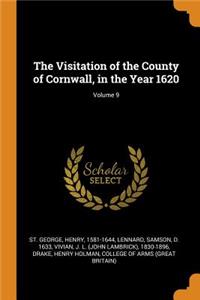 The Visitation of the County of Cornwall, in the Year 1620

Volume 9

Scholar SELECT

ST. GEORGE, HENRY, 1581-1644, LENNARD, SAMSON, D. 1633, VIVIAN, J. L. (JOHN LAMBRICK), 1830-1896, DRAKE, HENRY HOLMAN, COLLEGE OF ARMS (GREAT BRITAIN)